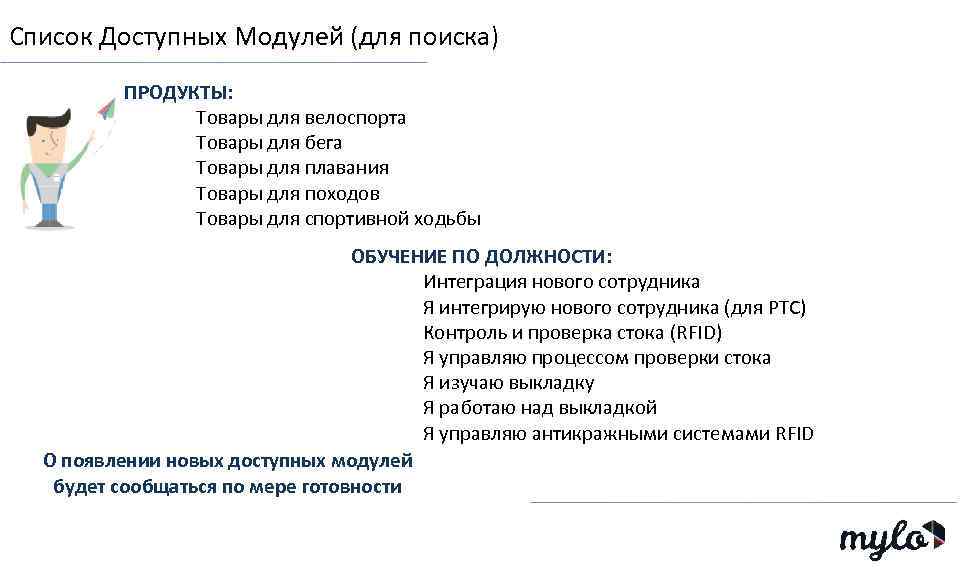 Список Доступных Модулей (для поиска)

ПРОДУКТЫ:
Товары для велоспорта
Товары для бега
Товары для плавания
Товары для походов
Товары для спортивной ходьбы

ОБУЧЕНИЕ ПО ДОЛЖНОСТИ:
Интеграция нового сотрудника
Я интегрирую нового сотрудника (для РТС)
Контроль и проверка стока (RFID)
Я управляю процессом проверки стока
Я изучаю выкладку
Я работаю над выкладкой
Я управляю антикражными системами RFID

О появлении новых доступных модулей будет сообщаться по мере готовности

mylo